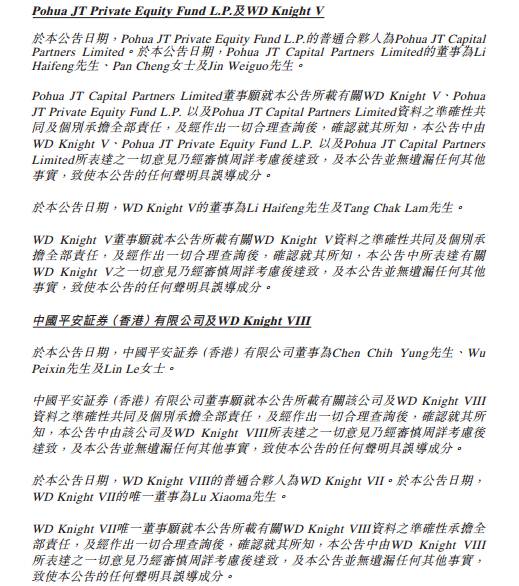 Pohua JT Private Equity Fund L.P.及WD Knight V

於本公告日期，Pohua JT Private Equity Fund L.P.的普通合夥人為Pohua JT Capital Partners Limited。於本公告日期，Pohua JT Capital Partners Limited的董事為Li Haifeng先生、Pan Cheng女士及Jin Weiguo先生。

Pohua JT Capital Partners Limited董事願就本公告所載有關WD Knight V、Pohua JT Private Equity Fund L.P. 以及Pohua JT Capital Partners Limited資料之準確性共同及個別承擔全部責任，及經作出一切合理查詢後，確認就其所知，本公告中由WD Knight V、Pohua JT Private Equity Fund L.P. 以及Pohua JT Capital Partners Limited所表達之一切意見乃經審慎周詳考慮後達致，及本公告並無遺漏任何其他事實，致使本公告的任何聲明具誤導成分。

於本公告日期，WD Knight V的董事為Li Haifeng先生及Tang Chak Lam先生。

WD Knight V董事願就本公告所載有關WD Knight V資料之準確性共同及個別承擔全部責任，及經作出一切合理查詢後，確認就其所知，本公告中所表達有關WD Knight V之一切意見乃經審慎周詳考慮後達致，及本公告並無遺漏任何其他事實，致使本公告的任何聲明具誤導成分。

中國平安証券（香港）有限公司及WD Knight VIII

於本公告日期，中國平安証券（香港）有限公司董事為Chen Chih Yung先生、Wu Peixin先生及Lin Le女士。

中國平安証券（香港）有限公司董事願就本公告所載有關該公司及WD Knight VIII資料之準確性共同及個別承擔全部責任，及經作出一切合理查詢後，確認就其所知，本公告中由該公司及WD Knight VIII所表達之一切意見乃經審慎周詳考慮後達致，及本公告並無遺漏任何其他事實，致使本公告的任何聲明具誤導成分。

於本公告日期，WD Knight VIII的普通合夥人為WD Knight VII。於本公告日期，WD Knight VII的唯一董事為Lu Xiaoma先生。

WD Knight VII唯一董事願就本公告所載有關WD Knight VIII資料之準確性承擔全部責任，及經作出一切合理查詢後，確認就其所知，本公告中由WD Knight VIII所表達之一切意見乃經審慎周詳考慮後達致，及本公告並無遺漏任何其他事實，致使本公告的任何聲明具誤導成分。